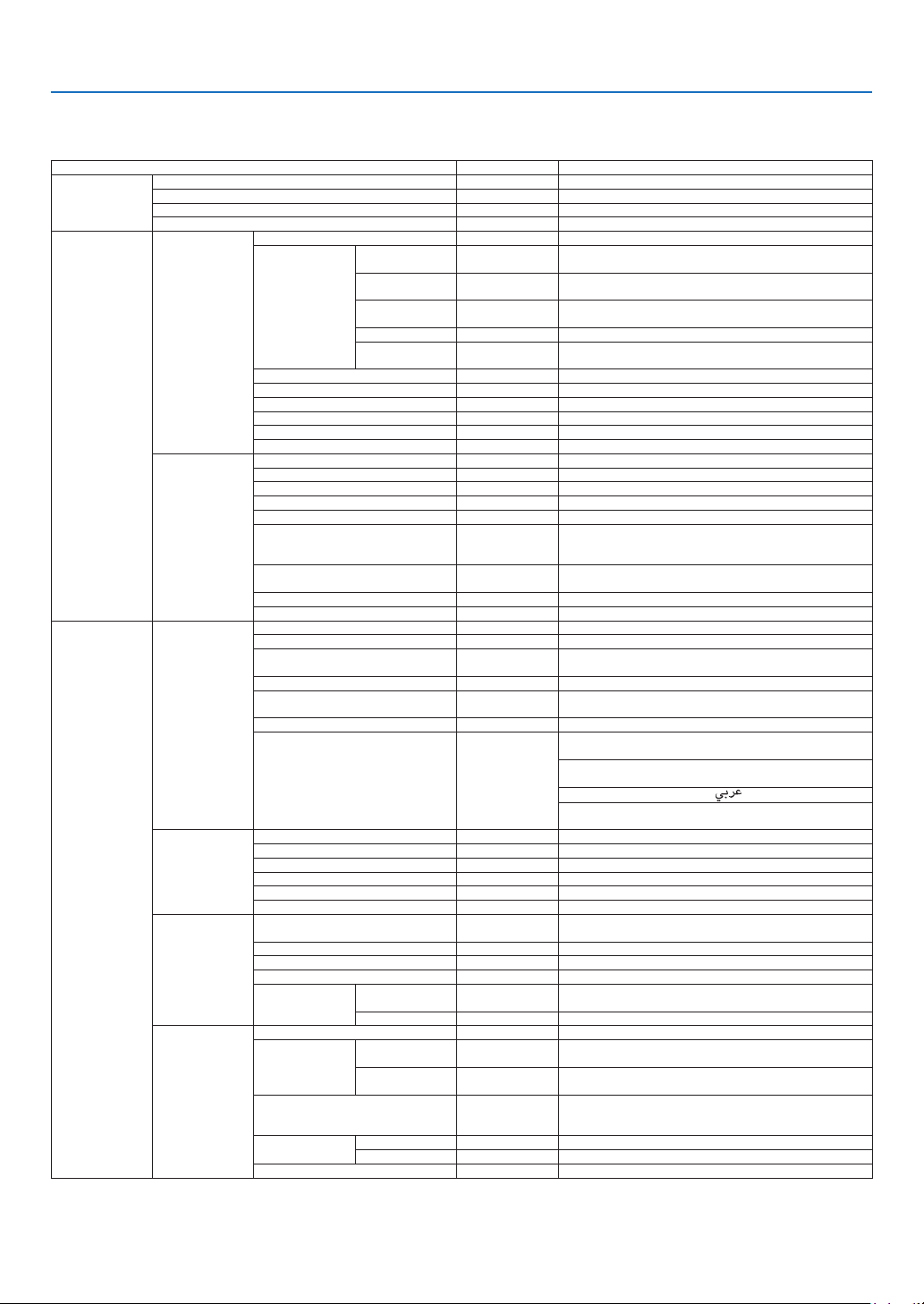 عربي